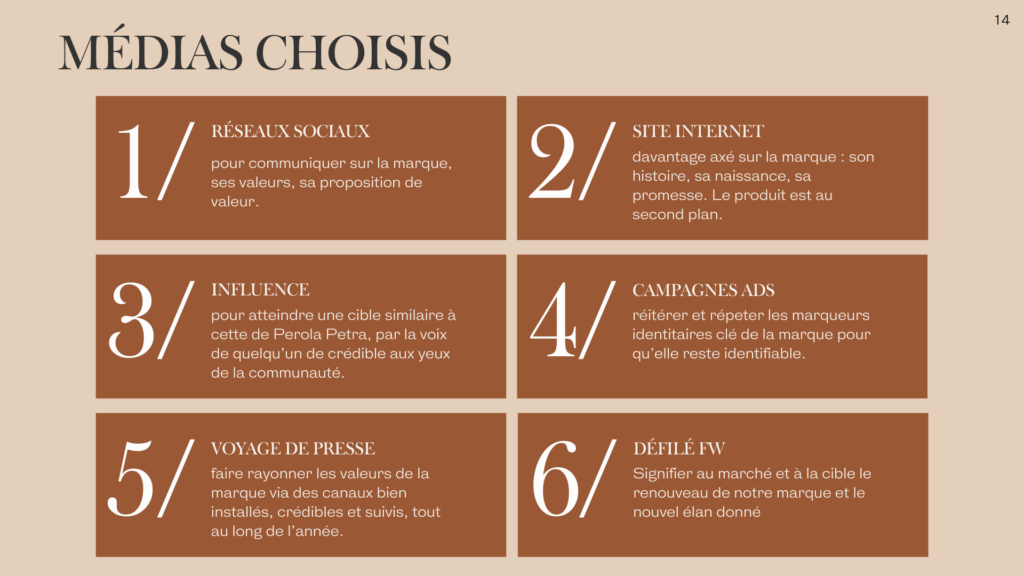 14

MÉDIAS CHOISIS

1/

RÉSEAUX SOCIAUX

pour communiquer sur la marque, ses valeurs, sa proposition de valeur.

2/

SITE INTERNET

davantage axé sur la marque : son histoire, sa naissance, sa promesse. Le produit est au second plan.

3/

INFLUENCE

pour atteindre une cible similaire à cette de Perola Petra, par la voix de quelqu'un de crédible aux yeux de la communauté.

4/

CAMPAGNES ADS

réitérer et répeter les marqueurs identitaires clé de la marque pour qu'elle reste identifiable.

5/

VOYAGE DE PRESSE

faire rayonner les valeurs de la marque via des canaux bien installés, crédibles et suivis, tout au long de l'année.

6/

DÉFILÉ FW

Signifier au marché et à la cible le renouveau de notre marque et le nouvel élan donné